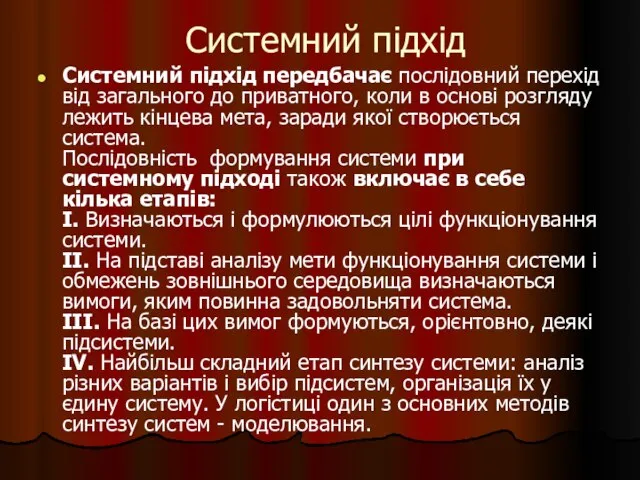 Системний підхід

Системний підхід передбачає послідовний перехід від загального до приватного, коли в основі розгляду лежить кінцева мета, заради якої створюється система.
Послідовність формування системи при системному підході також включає в себе кілька етапів:
I. Визначаються і формулюються цілі функціонування системи.
II. На підставі аналізу мети функціонування системи і обмежень зовнішнього середовища визначаються вимоги, яким повинна задовольняти система.
III. На базі цих вимог формуються, орієнтовно, деякі підсистеми.
IV. Найбільш складний етап синтезу системи: аналіз різних варіантів і вибір підсистем, організація їх у єдину систему. У логістиці один з основних методів синтезу систем - моделювання.